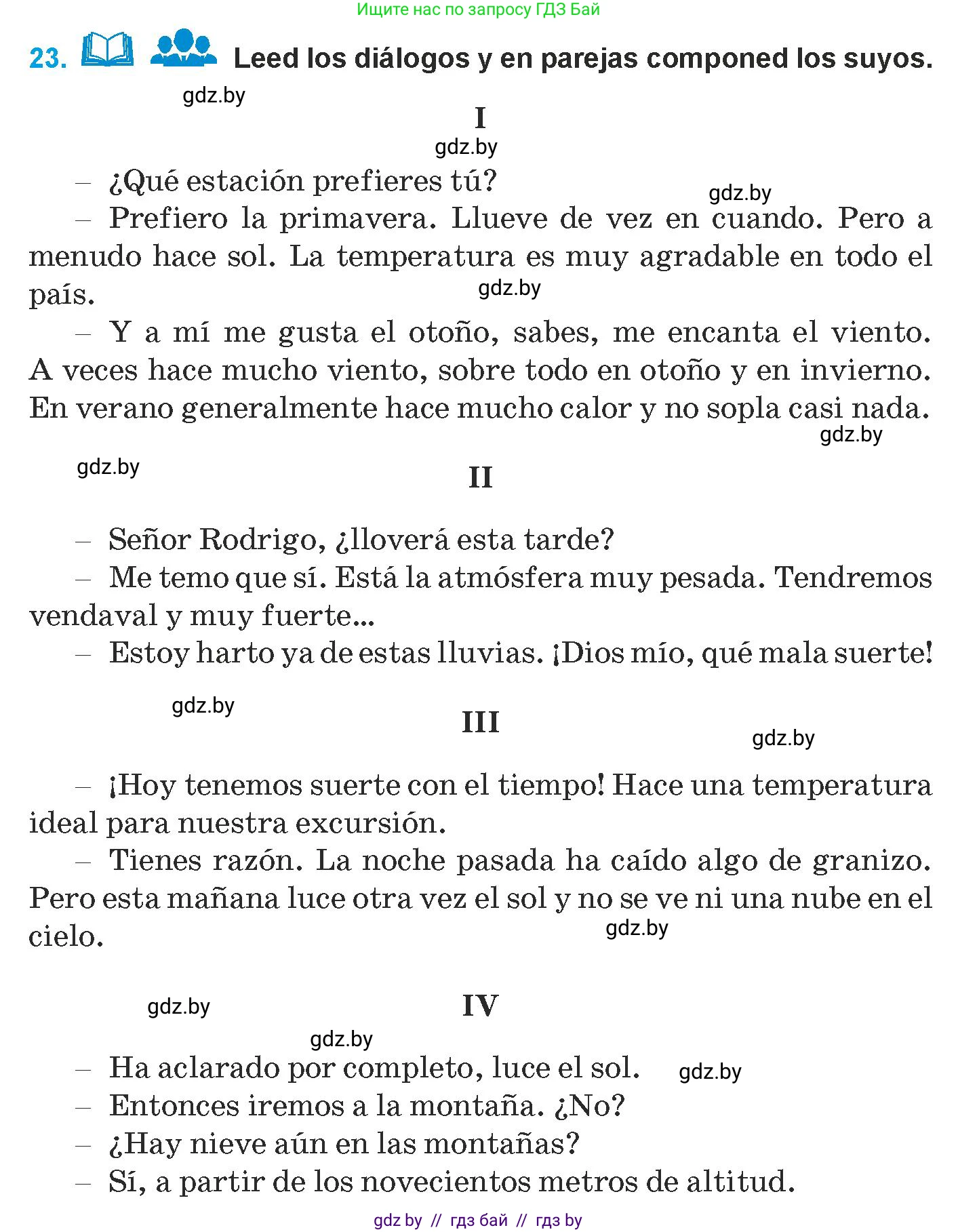 Ищите нас по запросу ГДЗ Бай

23. Leed los diálogos y en parejas componed los suyos.

gdz.by

I

gdz.by

– ¿Qué estación prefieres tú?

gdz.by

– Prefiero la primavera. Llueve de vez en cuando. Pero a menudo hace sol. La temperatura es muy agradable en todo el país.

gdz.by

– Y a mí me gusta el otoño, sabes, me encanta el viento. A veces hace mucho viento, sobre todo en otoño y en invierno. En verano generalmente hace mucho calor y no sopla casi nada.

gdz.by

gdz.by

II

– Señor Rodrigo, ¿lloverá esta tarde?
– Me temo que sí. Está la atmósfera muy pesada. Tendremos vendaval y muy fuerte...
– Estoy harto ya de estas lluvias. ¡Dios mío, qué mala suerte!

gdz.by

III

gdz.by

– ¡Hoy tenemos suerte con el tiempo! Hace una temperatura ideal para nuestra excursión.
– Tienes razón. La noche pasada ha caído algo de granizo. Pero esta mañana luce otra vez el sol y no se ve ni una nube en el cielo.

gdz.by

gdz.by

IV

gdz.by

– Ha aclarado por completo, luce el sol.

gdz.by

– Entonces iremos a la montaña. ¿No?
– ¿Hay nieve aún en las montañas?
– Sí, a partir de los novecientos metros de altitud.

gdz by // гдз бай // гдз by